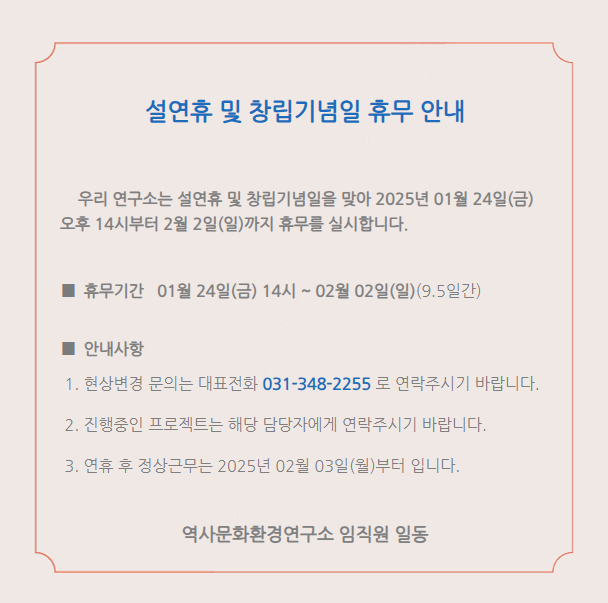 설연휴 및 창립기념일 휴무 안내

우리 연구소는 설연휴 및 창립기념일을 맞아 2025년 01월 24일(금) 오후 14시부터 2월 2일(일)까지 휴무를 실시합니다.

■ 휴무기간 01월 24일(금) 14시 ~ 02월 02일(일)(9.5일간)

■ 안내사항

1. 현상변경 문의는 대표전화 031-348-2255 로 연락주시기 바랍니다.

2. 진행중인 프로젝트는 해당 담당자에게 연락주시기 바랍니다.

3. 연휴 후 정상근무는 2025년 02월 03일(월)부터 입니다.

역사문화환경연구소 임직원 일동